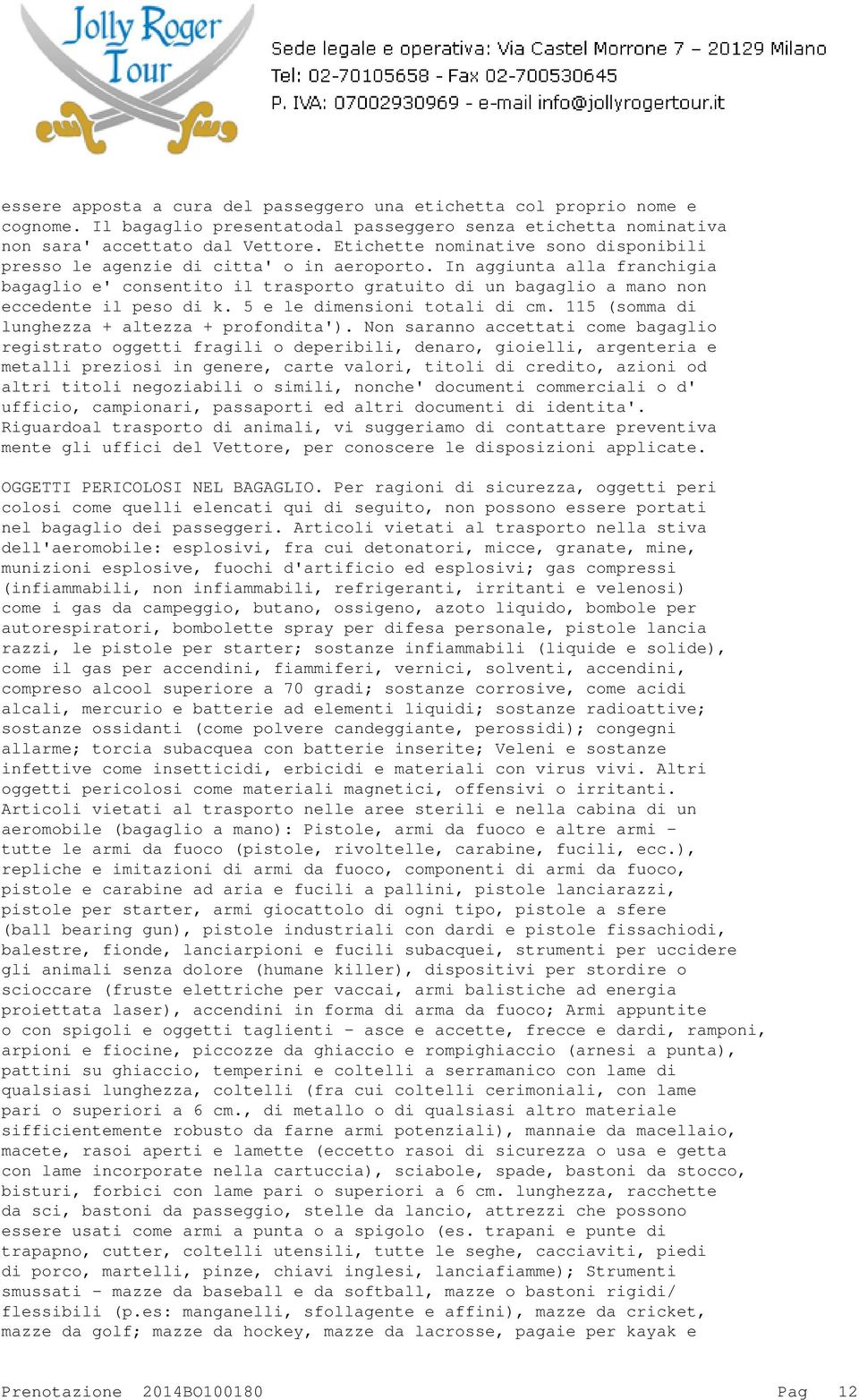 Jolly Roger Tour

Sede legale e operativa: Via Castel Morrone 7 – 20129 Milano
Tel: 02-70105658 - Fax 02-700530645
P. IVA: 07002930969 - e-mail info@jollyrogertour.it

essere apposta a cura del passeggero una etichetta col proprio nome e cognome. Il bagaglio presentatodal passeggero senza etichetta nominativa non sara' accettato dal Vettore. Etichette nominative sono disponibili presso le agenzie di citta' o in aeroporto. In aggiunta alla franchigia bagaglio e' consentito il trasporto gratuito di un bagaglio a mano non eccedente il peso di k. 5 e le dimensioni totali di cm. 115 (somma di lunghezza + altezza + profondita'). Non saranno accettati come bagaglio registrato oggetti fragili o deperibili, denaro, gioielli, argenteria e metalli preziosi in genere, carte valori, titoli di credito, azioni od altri titoli negoziabili o simili, nonche' documenti commerciali o d' ufficio, campionari, passaporti ed altri documenti di identita'. Riguardoal trasporto di animali, vi suggeriamo di contattare preventiva mente gli uffici del Vettore, per conoscere le disposizioni applicate.

OGGETTI PERICOLOSI NEL BAGAGLIO. Per ragioni di sicurezza, oggetti peri colosi come quelli elencati qui di seguito, non possono essere portati nel bagaglio dei passeggeri. Articoli vietati al trasporto nella stiva dell'aeromobile: esplosivi, fra cui detonatori, micce, granate, mine, munizioni esplosive, fuochi d'artificio ed esplosivi; gas compressi (infiammabili, non infiammabili, refrigeranti, irritanti e velenosi) come i gas da campeggio, butano, ossigeno, azoto liquido, bombole per autorespiratori, bombolette spray per difesa personale, pistole lancia razzi, le pistole per starter; sostanze infiammabili (liquide e solide), come il gas per accendini, fiammiferi, vernici, solventi, accendini, compreso alcool superiore a 70 gradi; sostanze corrosive, come acidi alcali, mercurio e batterie ad elementi liquidi; sostanze radioattive; sostanze ossidanti (come polvere candeggiante, perossidi); congegni allarme; torcia subacquea con batterie inserite; Veleni e sostanze infettive come insetticidi, erbicidi e materiali con virus vivi. Altri oggetti pericolosi come materiali magnetici, offensivi o irritanti. Articoli vietati al trasporto nelle aree sterili e nella cabina di un aeromobile (bagaglio a mano): Pistole, armi da fuoco e altre armi - tutte le armi da fuoco (pistole, rivoltelle, carabine, fucili, ecc.), repliche e imitazioni di armi da fuoco, componenti di armi da fuoco, pistole e carabine ad aria e fucili a pallini, pistole lanciarazzi, pistole per starter, armi giocattolo di ogni tipo, pistole a sfere (ball bearing gun), pistole industriali con dardi e pistole fissachiodi, balestre, fionde, lanciarpioni e fucili subacquei, strumenti per uccidere gli animali senza dolore (humane killer), dispositivi per stordire o scioccare (fruste elettriche per vaccai, armi balistiche ad energia proiettata laser), accendini in forma di arma da fuoco; Armi appuntite o con spigoli e oggetti taglienti - asce e accette, frecce e dardi, ramponi, arpioni e fiocine, piccozze da ghiaccio e rompighiaccio (arnesi a punta), pattini su ghiaccio, temperini e coltelli a serramanico con lame di qualsiasi lunghezza, coltelli (fra cui coltelli cerimoniali, con lame pari o superiori a 6 cm., di metallo o di qualsiasi altro materiale sifficientemente robusto da farne armi potenziali), mannaie da macellaio, macete, rasoi aperti e lamette (eccetto rasoi di sicurezza o usa e getta con lame incorporate nella cartuccia), sciabole, spade, bastoni da stocco, bisturi, forbici con lame pari o superiori a 6 cm. lunghezza, racchette da sci, bastoni da passeggio, stelle da lancio, attrezzi che possono essere usati come armi a punta o a spigolo (es. trapani e punte di trapapno, cutter, coltelli utensili, tutte le seghe, cacciaviti, piedi di porco, martelli, pinze, chiavi inglesi, lanciafiamme); Strumenti smussati - mazze da baseball e da softball, mazze o bastoni rigidi/ flessibili (p.es: manganelli, sfollagente e affini), mazze da cricket, mazze da golf; mazze da hockey, mazze da lacrosse, pagaie per kayak e

Prenotazione 2014BO100180 Pag 12